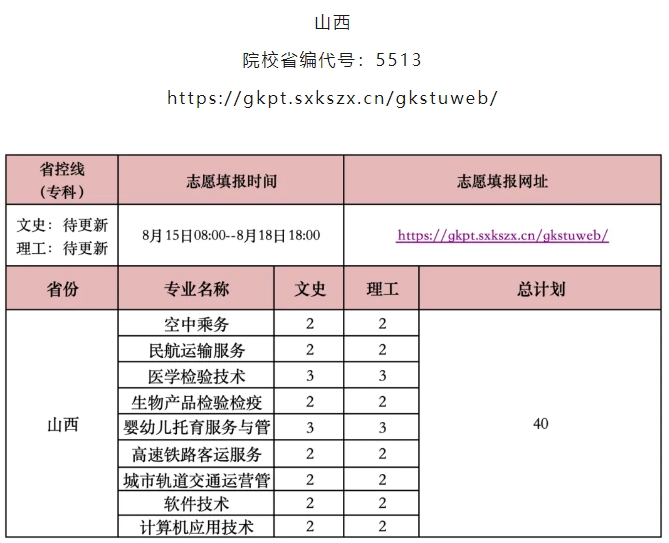 山西

院校省编代号：5513

https://gkpt.sxkszx.cn/gkstuweb/

| 省控线（专科） | 志愿填报时间 | 志愿填报网址 |
|---|---|---|
| 文史：待更新 理工：待更新 | 8月15日08:00--8月18日18:00 | https://gkpt.sxkszx.cn/gkstuweb/ |

| 省份 | 专业名称 | 文史 | 理工 | 总计划 |
|---|---|---|---|---|
| 山西 | 空中乘务 | 2 | 2 | 40 |
| | 民航运输服务 | 2 | 2 | |
| | 医学检验技术 | 3 | 3 | |
| | 生物产品检验检疫 | 2 | 2 | |
| | 婴幼儿托育服务与管 | 3 | 3 | |
| | 高速铁路客运服务 | 2 | 2 | |
| | 城市轨道交通运营管 | 2 | 2 | |
| | 软件技术 | 2 | 2 | |
| | 计算机应用技术 | 2 | 2 | |